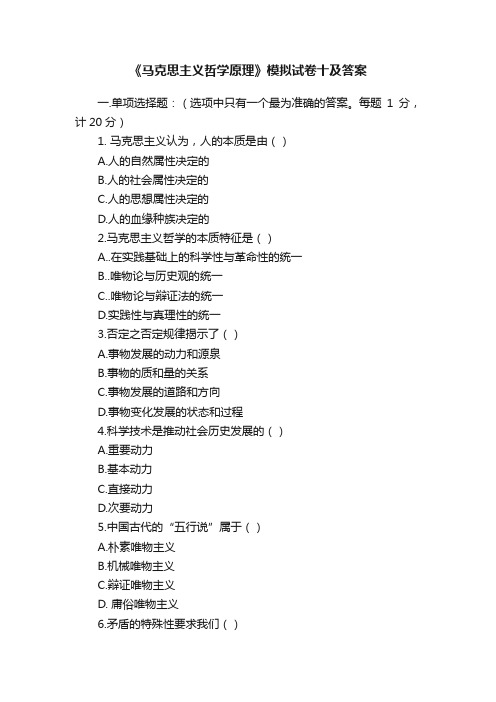 《马克思主义哲学原理》模拟试卷十及答案

一.单项选择题：（选项中只有一个最为准确的答案。每题 1 分，计 20 分）

1. 马克思主义认为，人的本质是由（ ）

A.人的自然属性决定的

B.人的社会属性决定的

C.人的思想属性决定的

D.人的血缘种族决定的

2.马克思主义哲学的本质特征是（ ）

A..在实践基础上的科学性与革命性的统一

B..唯物论与历史观的统一

C..唯物论与辩证法的统一

D.实践性与真理性的统一

3.否定之否定规律揭示了（ ）

A.事物发展的动力和源泉

B.事物的质和量的关系

C.事物发展的道路和方向

D.事物变化发展的状态和过程

4.科学技术是推动社会历史发展的（ ）

A.重要动力

B.基本动力

C.直接动力

D.次要动力

5.中国古代的“五行说”属于（ ）

A.朴素唯物主义

B.机械唯物主义

C.辩证唯物主义

D. 庸俗唯物主义

6.矛盾的特殊性要求我们（ ）